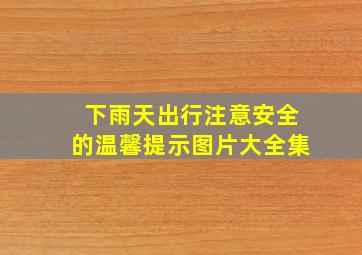 下雨天出行注意安全
的温馨提示图片大全集